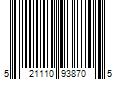 5 21110 93870 5